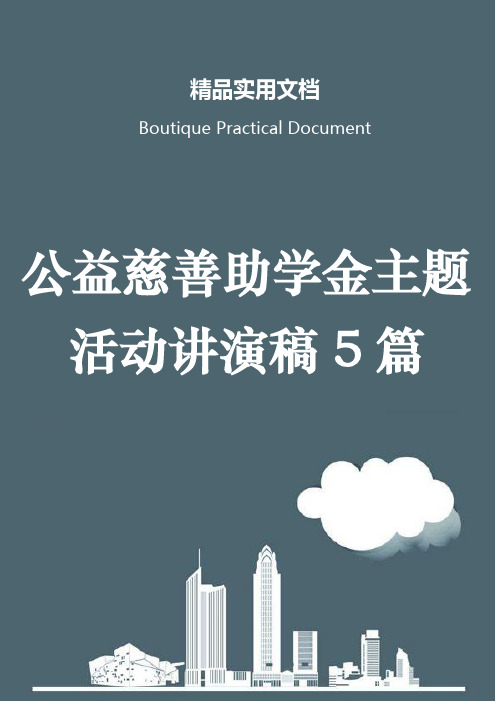 精品实用文档

Boutique Practical Document

公益慈善助学金主题活动讲演稿 5 篇